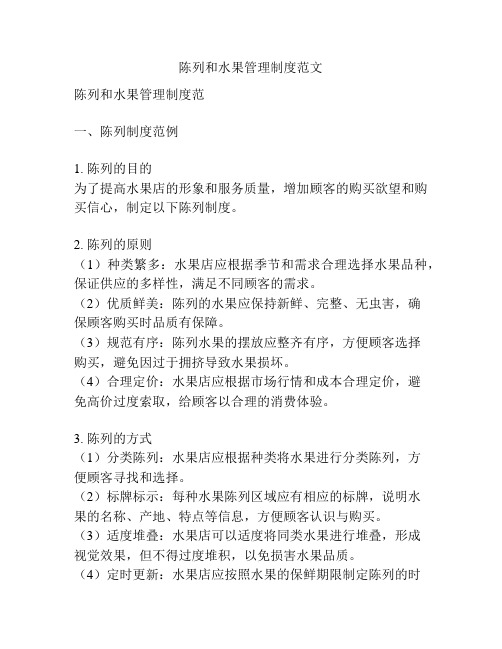 陈列和水果管理制度范文

陈列和水果管理制度范

一、陈列制度范例

1. 陈列的目的
为了提高水果店的形象和服务质量，增加顾客的购买欲望和购买信心，制定以下陈列制度。

2. 陈列的原则
（1）种类繁多：水果店应根据季节和需求合理选择水果品种，保证供应的多样性，满足不同顾客的需求。
（2）优质鲜美：陈列的水果应保持新鲜、完整、无虫害，确保顾客购买时品质有保障。
（3）规范有序：陈列水果的摆放应整齐有序，方便顾客选择购买，避免因过于拥挤导致水果损坏。
（4）合理定价：水果店应根据市场行情和成本合理定价，避免高价过度索取，给顾客以合理的消费体验。

3. 陈列的方式
（1）分类陈列：水果店应根据种类将水果进行分类陈列，方便顾客寻找和选择。
（2）标牌标示：每种水果陈列区域应有相应的标牌，说明水果的名称、产地、特点等信息，方便顾客认识与购买。
（3）适度堆叠：水果店可以适度将同类水果进行堆叠，形成视觉效果，但不得过度堆积，以免损害水果品质。
（4）定时更新：水果店应按照水果的保鲜期限制定陈列的时